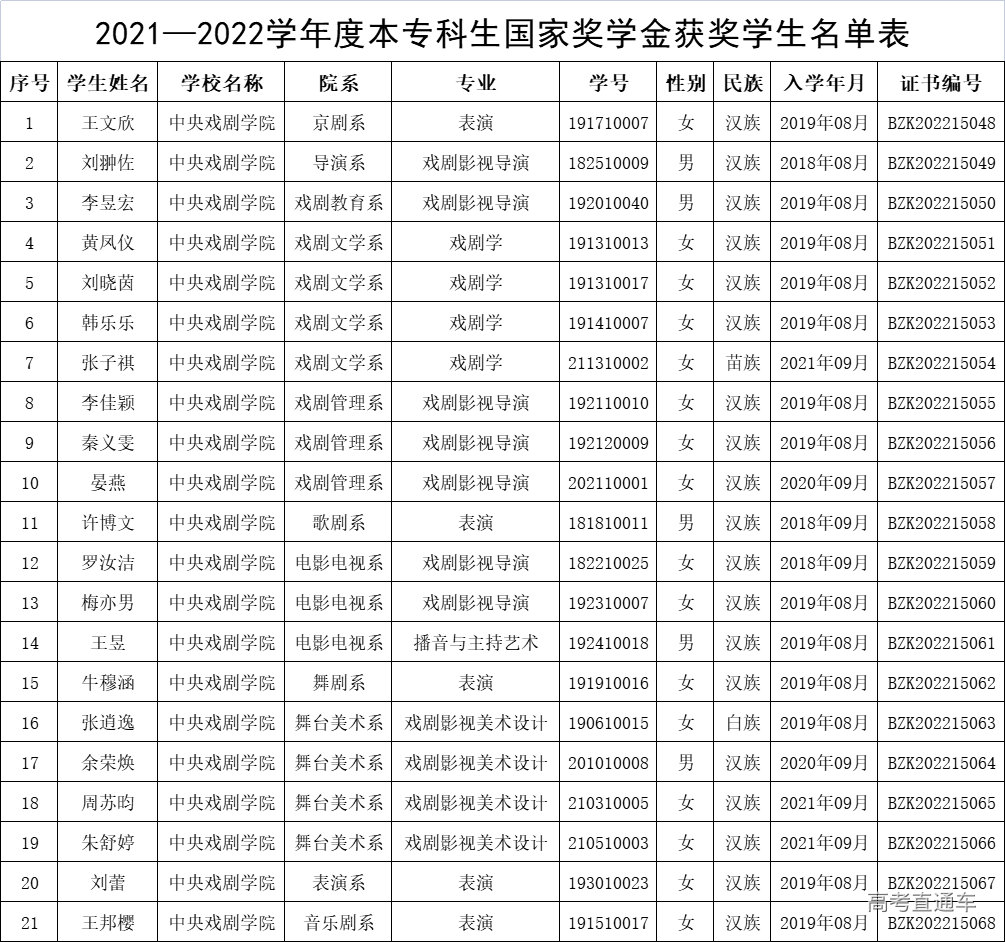 2021—2022学年度本专科生国家奖学金获奖学生名单表

| 序号 | 学生姓名 | 学校名称 | 院系 | 专业 | 学号 | 性别 | 民族 | 入学年月 | 证书编号 |
|---|---|---|---|---|---|---|---|---|---|
| 1 | 王文欣 | 中央戏剧学院 | 京剧系 | 表演 | 191710007 | 女 | 汉族 | 2019年08月 | BZK202215048 |
| 2 | 刘翀佐 | 中央戏剧学院 | 导演系 | 戏剧影视导演 | 182510009 | 男 | 汉族 | 2018年08月 | BZK202215049 |
| 3 | 李昱宏 | 中央戏剧学院 | 戏剧教育系 | 戏剧影视导演 | 192010040 | 男 | 汉族 | 2019年08月 | BZK202215050 |
| 4 | 黄凤仪 | 中央戏剧学院 | 戏剧文学系 | 戏剧学 | 191310013 | 女 | 汉族 | 2019年08月 | BZK202215051 |
| 5 | 刘晓茵 | 中央戏剧学院 | 戏剧文学系 | 戏剧学 | 191310017 | 女 | 汉族 | 2019年08月 | BZK202215052 |
| 6 | 韩乐乐 | 中央戏剧学院 | 戏剧文学系 | 戏剧学 | 191410007 | 女 | 汉族 | 2019年08月 | BZK202215053 |
| 7 | 张子祺 | 中央戏剧学院 | 戏剧文学系 | 戏剧学 | 211310002 | 女 | 苗族 | 2021年09月 | BZK202215054 |
| 8 | 李佳颖 | 中央戏剧学院 | 戏剧管理系 | 戏剧影视导演 | 192110010 | 女 | 汉族 | 2019年08月 | BZK202215055 |
| 9 | 秦义雯 | 中央戏剧学院 | 戏剧管理系 | 戏剧影视导演 | 192120009 | 女 | 汉族 | 2019年08月 | BZK202215056 |
| 10 | 晏燕 | 中央戏剧学院 | 戏剧管理系 | 戏剧影视导演 | 202110001 | 女 | 汉族 | 2020年09月 | BZK202215057 |
| 11 | 许博文 | 中央戏剧学院 | 歌剧系 | 表演 | 181810011 | 男 | 汉族 | 2018年09月 | BZK202215058 |
| 12 | 罗汝洁 | 中央戏剧学院 | 电影电视系 | 戏剧影视导演 | 182210025 | 女 | 汉族 | 2018年09月 | BZK202215059 |
| 13 | 梅亦男 | 中央戏剧学院 | 电影电视系 | 戏剧影视导演 | 192310007 | 女 | 汉族 | 2019年08月 | BZK202215060 |
| 14 | 王昱 | 中央戏剧学院 | 电影电视系 | 播音与主持艺术 | 192410018 | 男 | 汉族 | 2019年08月 | BZK202215061 |
| 15 | 牛穆涵 | 中央戏剧学院 | 舞剧系 | 表演 | 191910016 | 女 | 汉族 | 2019年08月 | BZK202215062 |
| 16 | 张逍逸 | 中央戏剧学院 | 舞台美术系 | 戏剧影视美术设计 | 190610015 | 女 | 白族 | 2019年08月 | BZK202215063 |
| 17 | 余荣焕 | 中央戏剧学院 | 舞台美术系 | 戏剧影视美术设计 | 201010008 | 男 | 汉族 | 2020年09月 | BZK202215064 |
| 18 | 周苏昀 | 中央戏剧学院 | 舞台美术系 | 戏剧影视美术设计 | 210310005 | 女 | 汉族 | 2021年09月 | BZK202215065 |
| 19 | 朱舒婷 | 中央戏剧学院 | 舞台美术系 | 戏剧影视美术设计 | 210510003 | 女 | 汉族 | 2021年09月 | BZK202215066 |
| 20 | 刘蕾 | 中央戏剧学院 | 表演系 | 表演 | 193010023 | 女 | 汉族 | 2019年08月 | BZK202215067 |
| 21 | 王邦樱 | 中央戏剧学院 | 音乐剧系 | 表演 | 191510017 | 女 | 汉族 | 2019年08月 | BZK202215068 |

高考直通车